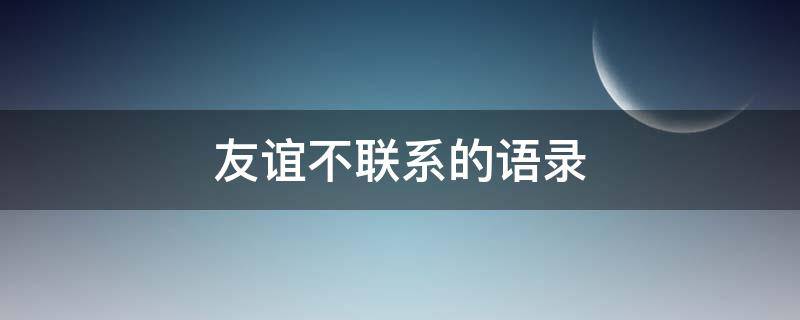 友谊不联系的语录